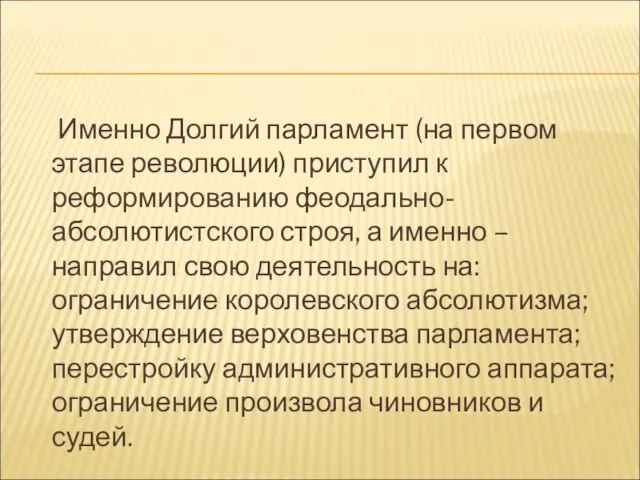 Именно Долгий парламент (на первом этапе революции) приступил к реформированию феодально-абсолютистского строя, а именно – направил свою деятельность на: ограничение королевского абсолютизма; утверждение верховенства парламента; перестройку административного аппарата; ограничение произвола чиновников и судей.